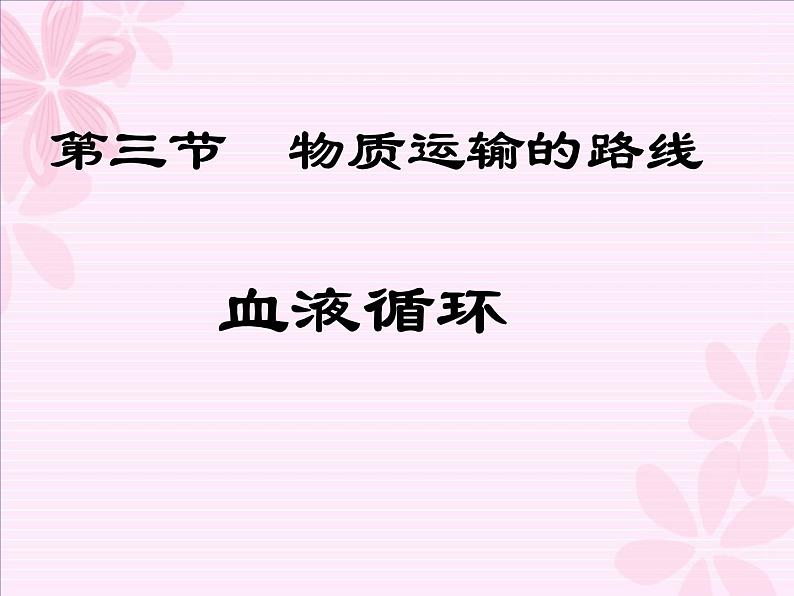 第三节　物质运输的路线

血液循环